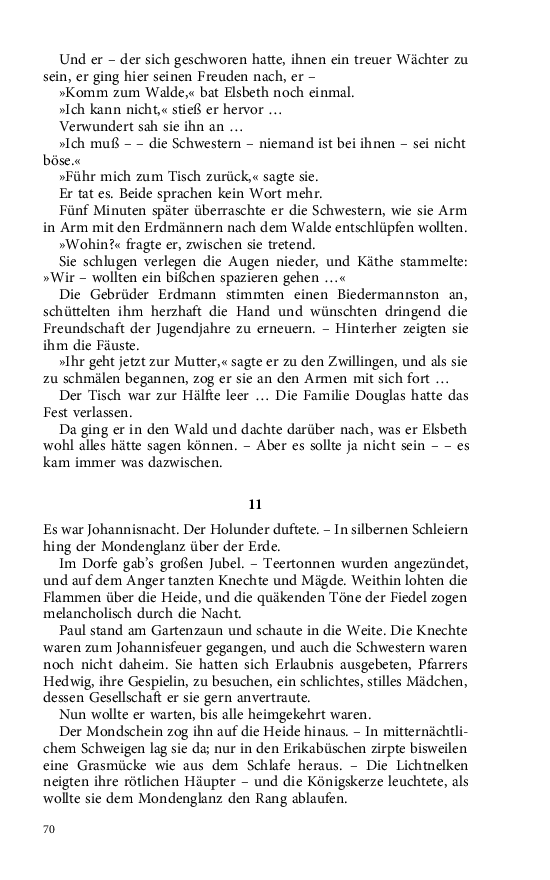 Und er – der sich geschworen hatte, ihnen ein treuer Wächter zu sein, er ging hier seinen Freuden nach, er –

»Komm zum Walde,« bat Elsbeth noch einmal.

»Ich kann nicht,« stieß er hervor …

Verwundert sah sie ihn an …

»Ich muß – – die Schwestern – niemand ist bei ihnen – sei nicht böse.«

»Führ mich zum Tisch zurück,« sagte sie.

Er tat es. Beide sprachen kein Wort mehr.

Fünf Minuten später überraschte er die Schwestern, wie sie Arm in Arm mit den Erdmännern nach dem Walde entschlüpfen wollten.

»Wohin?« fragte er, zwischen sie tretend.

Sie schlugen verlegen die Augen nieder, und Käthe stammelte: »Wir – wollten ein bißchen spazieren gehen …«

Die Gebrüder Erdmann stimmten einen Biedermannston an, schüttelten ihm herzhaft die Hand und wünschten dringend die Freundschaft der Jugendjahre zu erneuern. – Hinterher zeigten sie ihm die Fäuste.

»Ihr geht jetzt zur Mutter,« sagte er zu den Zwillingen, und als sie zu schmälen begannen, zog er sie an den Armen mit sich fort …

Der Tisch war zur Hälfte leer … Die Familie Douglas hatte das Fest verlassen.

Da ging er in den Wald und dachte darüber nach, was er Elsbeth wohl alles hätte sagen können. – Aber es sollte ja nicht sein – – es kam immer was dazwischen.

11

Es war Johannisnacht. Der Holunder duftete. – In silbernen Schleiern hing der Mondenglanz über der Erde.

Im Dorfe gab's großen Jubel. – Teertonnen wurden angezündet, und auf dem Anger tanzten Knechte und Mägde. Weithin lohten die Flammen über die Heide, und die quäkenden Töne der Fiedel zogen melancholisch durch die Nacht.

Paul stand am Gartenzaun und schaute in die Weite. Die Knechte waren zum Johannisfeuer gegangen, und auch die Schwestern waren noch nicht daheim. Sie hatten sich Erlaubnis ausgebeten, Pfarrers Hedwig, ihre Gespielin, zu besuchen, ein schlichtes, stilles Mädchen, dessen Gesellschaft er sie gern anvertraute.

Nun wollte er warten, bis alle heimgekehrt waren.

Der Mondschein zog ihn auf die Heide hinaus. – In mitternächtlichem Schweigen lag sie da; nur in den Erikabüschen zirpte bisweilen eine Grasmücke wie aus dem Schlafe heraus. – Die Lichtnelken neigten ihre rötlichen Häupter – und die Königskerze leuchtete, als wollte sie dem Mondenglanz den Rang ablaufen.

70